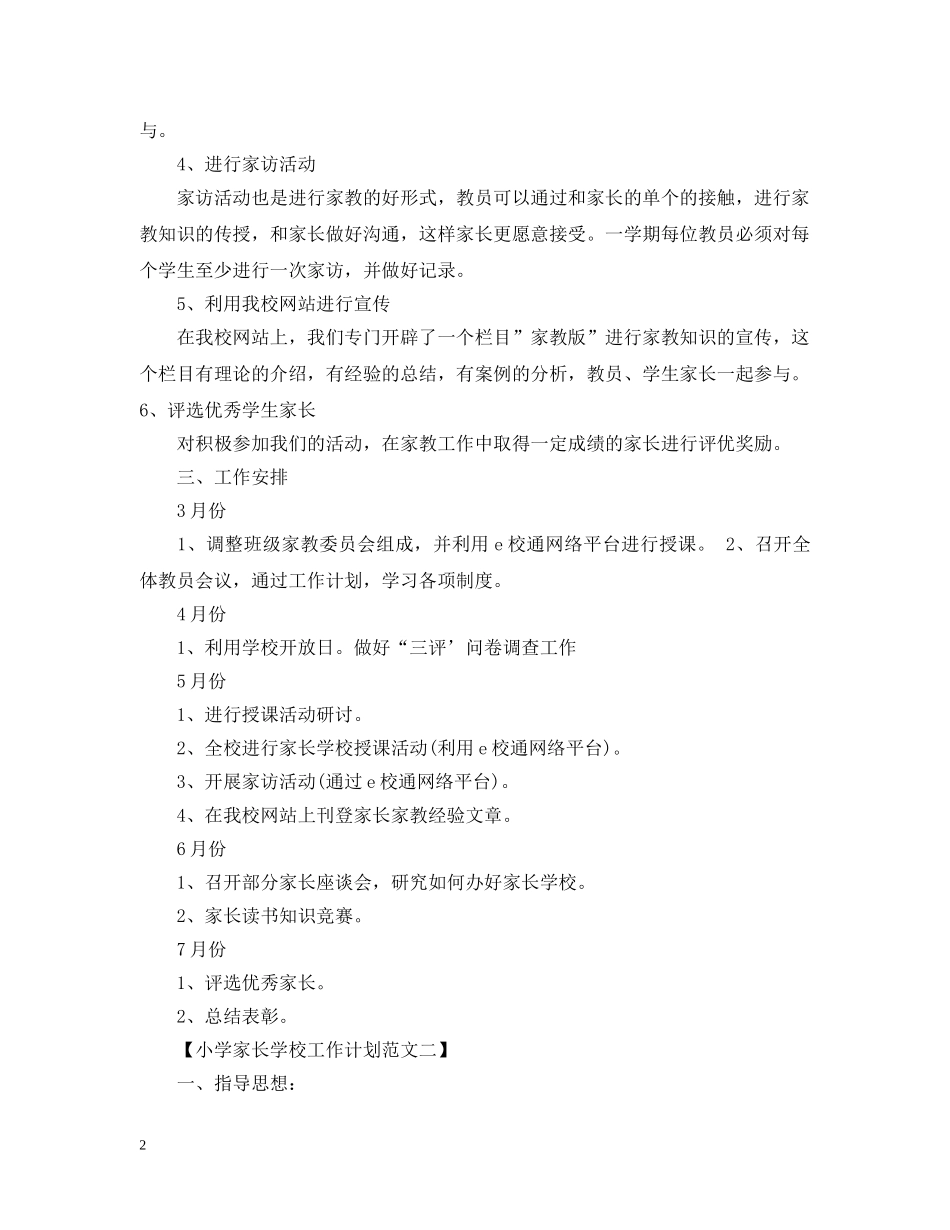 与。

4、进行家访活动

家访活动也是进行家教的好形式，教员可以通过和家长的单个的接触，进行家教知识的传授，和家长做好沟通，这样家长更愿意接受。一学期每位教员必须对每个学生至少进行一次家访，并做好记录。

5、利用我校网站进行宣传

在我校网站上，我们专门开辟了一个栏目”家教版”进行家教知识的宣传，这个栏目有理论的介绍，有经验的总结，有案例的分析，教员、学生家长一起参与。

6、评选优秀学生家长

对积极参加我们的活动，在家教工作中取得一定成绩的家长进行评优奖励。

三、工作安排

3月份

1、调整班级家教委员会组成，并利用e校通网络平台进行授课。 2、召开全体教员会议，通过工作计划，学习各项制度。

4月份

1、利用学校开放日。做好“三评’问卷调查工作

5月份

1、进行授课活动研讨。

2、全校进行家长学校授课活动(利用e校通网络平台)。

3、开展家访活动(通过e校通网络平台)。

4、在我校网站上刊登家长家教经验文章。

6月份

1、召开部分家长座谈会，研究如何办好家长学校。

2、家长读书知识竞赛。

7月份

1、评选优秀家长。

2、总结表彰。

【小学家长学校工作计划范文二】

一、指导思想：

2